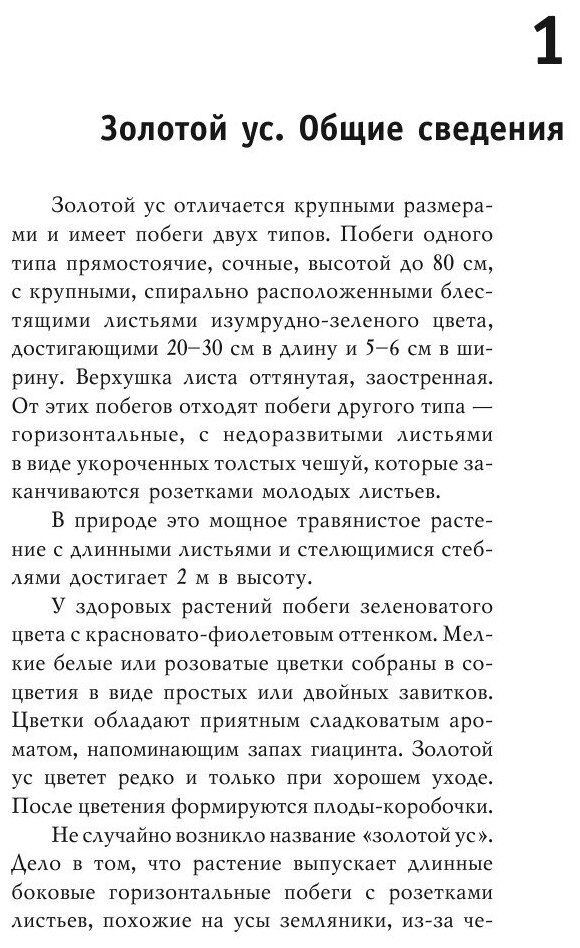 1

Золотой ус. Общие сведения

Золотой ус отличается крупными размерами и имеет побеги двух типов. Побеги одного типа прямостоячие, сочные, высотой до 80 см, с крупными, спирально расположенными блестящими листьями изумрудно-зеленого цвета, достигающими 20–30 см в длину и 5–6 см в ширину. Верхушка листа оттянутая, заостренная. От этих побегов отходят побеги другого типа — горизонтальные, с недоразвитыми листьями в виде укороченных толстых чешуй, которые заканчиваются розетками молодых листьев.

В природе это мощное травянистое растение с длинными листьями и стелющимися стеблями достигает 2 м в высоту.

У здоровых растений побеги зеленоватого цвета с красновато-фиолетовым оттенком. Мелкие белые или розоватые цветки собраны в соцветия в виде простых или двойных завитков. Цветки обладают приятным сладковатым ароматом, напоминающим запах гиацинта. Золотой ус цветет редко и только при хорошем уходе. После цветения формируются плоды-коробочки.

Не случайно возникло название «золотой ус». Дело в том, что растение выпускает длинные боковые горизонтальные побеги с розетками листьев, похожие на усы земляники, из-за че-